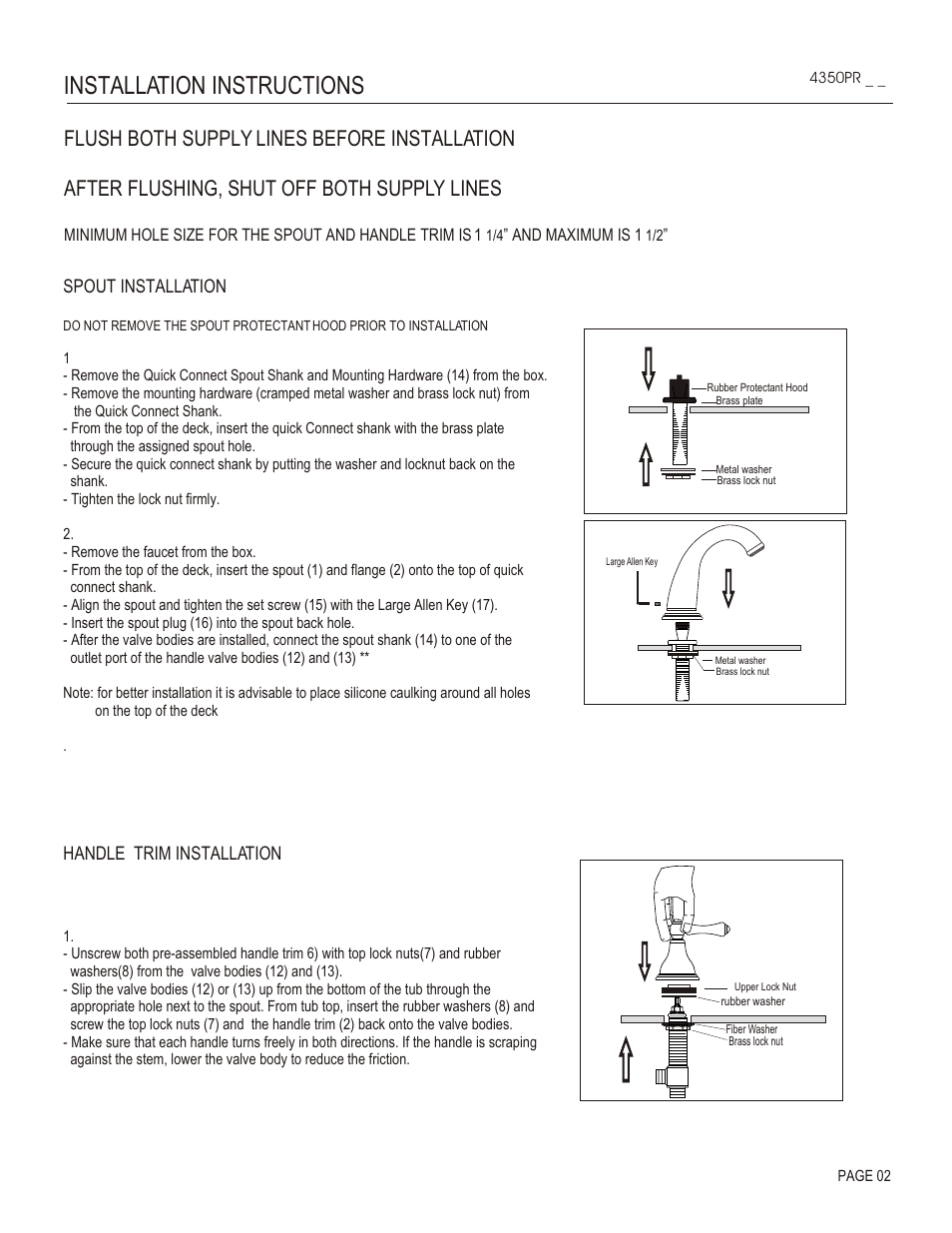 INSTALLATION INSTRUCTIONS

4350PR _ _

FLUSH BOTH SUPPLY LINES BEFORE INSTALLATION

AFTER FLUSHING, SHUT OFF BOTH SUPPLY LINES

MINIMUM HOLE SIZE FOR THE SPOUT AND HANDLE TRIM IS 1 1/4" AND MAXIMUM IS 1 1/2"

SPOUT INSTALLATION

DO NOT REMOVE THE SPOUT PROTECTANT HOOD PRIOR TO INSTALLATION

1
- Remove the Quick Connect Spout Shank and Mounting Hardware (14) from the box.
- Remove the mounting hardware (cramped metal washer and brass lock nut) from the Quick Connect Shank.
- From the top of the deck, insert the quick Connect shank with the brass plate through the assigned spout hole.
- Secure the quick connect shank by putting the washer and locknut back on the shank.
- Tighten the lock nut firmly.

2.
- Remove the faucet from the box.
- From the top of the deck, insert the spout (1) and flange (2) onto the top of quick connect shank.
- Align the spout and tighten the set screw (15) with the Large Allen Key (17).
- Insert the spout plug (16) into the spout back hole.
- After the valve bodies are installed, connect the spout shank (14) to one of the outlet port of the handle valve bodies (12) and (13) **

Note: for better installation it is advisable to place silicone caulking around all holes on the top of the deck

.

Rubber Protectant Hood
Brass plate
Metal washer
Brass lock nut

Large Allen Key
Metal washer
Brass lock nut

HANDLE TRIM INSTALLATION

1.
- Unscrew both pre-assembled handle trim 6) with top lock nuts(7) and rubber washers(8) from the valve bodies (12) and (13).
- Slip the valve bodies (12) or (13) up from the bottom of the tub through the appropriate hole next to the spout. From tub top, insert the rubber washers (8) and screw the top lock nuts (7) and the handle trim (2) back onto the valve bodies.
- Make sure that each handle turns freely in both directions. If the handle is scraping against the stem, lower the valve body to reduce the friction.

Upper Lock Nut
rubber washer
Fiber Washer
Brass lock nut

PAGE 02